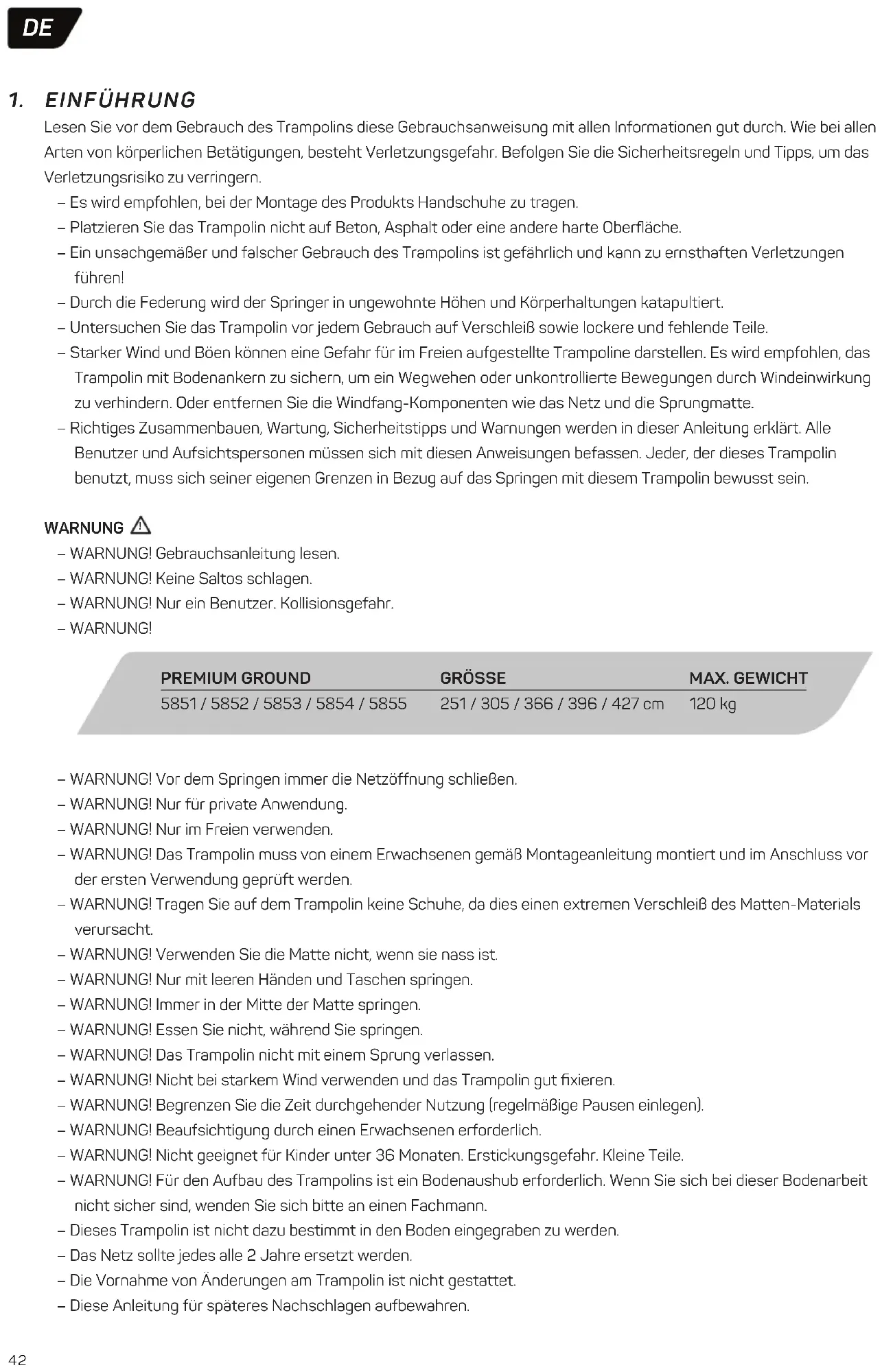 DE

1. EINFÜHRUNG

Lesen Sie vor dem Gebrauch des Trampolins diese Gebrauchsanweisung mit allen Informationen gut durch. Wie bei allen Arten von körperlichen Betätigungen, besteht Verletzungsgefahr. Befolgen Sie die Sicherheitsregeln und Tipps, um das Verletzungsrisiko zu verringern.

– Es wird empfohlen, bei der Montage des Produkts Handschuhe zu tragen.
– Platzieren Sie das Trampolin nicht auf Beton, Asphalt oder eine andere harte Oberfläche.
– Ein unsachgemäßer und falscher Gebrauch des Trampolins ist gefährlich und kann zu ernsthaften Verletzungen führen!
– Durch die Federung wird der Springer in ungewohnte Höhen und Körperhaltungen katapultiert.
– Untersuchen Sie das Trampolin vor jedem Gebrauch auf Verschleiß sowie lockere und fehlende Teile.
– Starker Wind und Böen können eine Gefahr für im Freien aufgestellte Trampoline darstellen. Es wird empfohlen, das Trampolin mit Bodenankern zu sichern, um ein Wegwehen oder unkontrollierte Bewegungen durch Windeinwirkung zu verhindern. Oder entfernen Sie die Windfang-Komponenten wie das Netz und die Sprungmatte.
– Richtiges Zusammenbauen, Wartung, Sicherheitstipps und Warnungen werden in dieser Anleitung erklärt. Alle Benutzer und Aufsichtspersonen müssen sich mit diesen Anweisungen befassen. Jeder, der dieses Trampolin benutzt, muss sich seiner eigenen Grenzen in Bezug auf das Springen mit diesem Trampolin bewusst sein.

WARNUNG

– WARNUNG! Gebrauchsanleitung lesen.
– WARNUNG! Keine Saltos schlagen.
– WARNUNG! Nur ein Benutzer. Kollisionsgefahr.
– WARNUNG!

| PREMIUM GROUND | GRÖSSE | MAX. GEWICHT |
|---|---|---|
| 5851 / 5852 / 5853 / 5854 / 5855 | 251 / 305 / 366 / 396 / 427 cm | 120 kg |

– WARNUNG! Vor dem Springen immer die Netzöffnung schließen.
– WARNUNG! Nur für private Anwendung.
– WARNUNG! Nur im Freien verwenden.
– WARNUNG! Das Trampolin muss von einem Erwachsenen gemäß Montageanleitung montiert und im Anschluss vor der ersten Verwendung geprüft werden.
– WARNUNG! Tragen Sie auf dem Trampolin keine Schuhe, da dies einen extremen Verschleiß des Matten-Materials verursacht.
– WARNUNG! Verwenden Sie die Matte nicht, wenn sie nass ist.
– WARNUNG! Nur mit leeren Händen und Taschen springen.
– WARNUNG! Immer in der Mitte der Matte springen.
– WARNUNG! Essen Sie nicht, während Sie springen.
– WARNUNG! Das Trampolin nicht mit einem Sprung verlassen.
– WARNUNG! Nicht bei starkem Wind verwenden und das Trampolin gut fixieren.
– WARNUNG! Begrenzen Sie die Zeit durchgehender Nutzung (regelmäßige Pausen einlegen).
– WARNUNG! Beaufsichtigung durch einen Erwachsenen erforderlich.
– WARNUNG! Nicht geeignet für Kinder unter 36 Monaten. Erstickungsgefahr. Kleine Teile.
– WARNUNG! Für den Aufbau des Trampolins ist ein Bodenaushub erforderlich. Wenn Sie sich bei dieser Bodenarbeit nicht sicher sind, wenden Sie sich bitte an einen Fachmann.
– Dieses Trampolin ist nicht dazu bestimmt in den Boden eingegraben zu werden.
– Das Netz sollte jedes alle 2 Jahre ersetzt werden.
– Die Vornahme von Änderungen am Trampolin ist nicht gestattet.
– Diese Anleitung für späteres Nachschlagen aufbewahren.

42